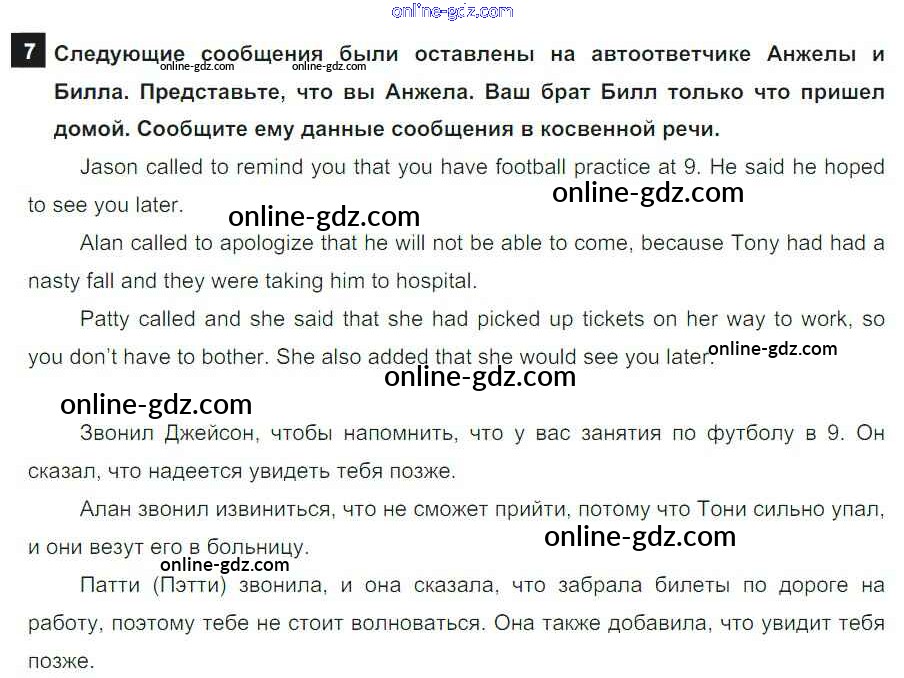 online-gdz.com

7 Следующие сообщения были оставлены на автоответчике Анжелы и Билла. Представьте, что вы Анжела. Ваш брат Билл только что пришел домой. Сообщите ему данные сообщения в косвенной речи.

online-gdz.com online-gdz.com

Jason called to remind you that you have football practice at 9. He said he hoped to see you later.

online-gdz.com

online-gdz.com

Alan called to apologize that he will not be able to come, because Tony had had a nasty fall and they were taking him to hospital.

Patty called and she said that she had picked up tickets on her way to work, so you don't have to bother. She also added that she would see you later.

online-gdz.com

online-gdz.com

online-gdz.com

Звонил Джейсон, чтобы напомнить, что у вас занятия по футболу в 9. Он сказал, что надеется увидеть тебя позже.

Алан звонил извиниться, что не сможет прийти, потому что Тони сильно упал, и они везут его в больницу.

online-gdz.com

online-gdz.com

Патти (Пэтти) звонила, и она сказала, что забрала билеты по дороге на работу, поэтому тебе не стоит волноваться. Она также добавила, что увидит тебя позже.